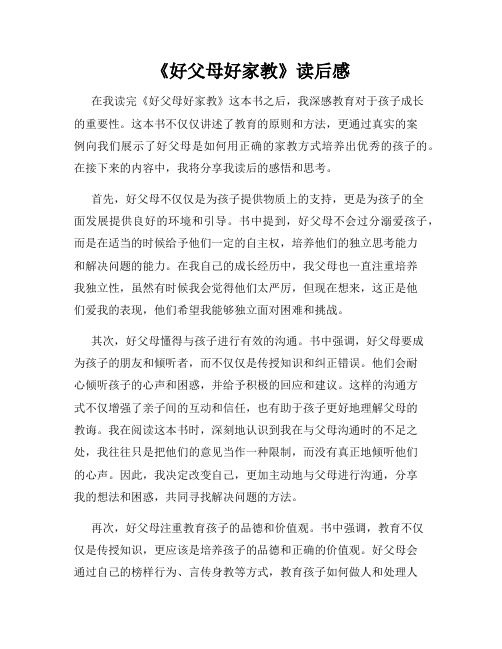 《好父母好家教》读后感

在我读完《好父母好家教》这本书之后，我深感教育对于孩子成长的重要性。这本书不仅仅讲述了教育的原则和方法，更通过真实的案例向我们展示了好父母是如何用正确的家教方式培养出优秀的孩子的。在接下来的内容中，我将分享我读后的感悟和思考。

首先，好父母不仅仅是为孩子提供物质上的支持，更是为孩子的全面发展提供良好的环境和引导。书中提到，好父母不会过分溺爱孩子，而是在适当的时候给予他们一定的自主权，培养他们的独立思考能力和解决问题的能力。在我自己的成长经历中，我父母也一直注重培养我独立性，虽然有时候我会觉得他们太严厉，但现在想来，这正是他们爱我的表现，他们希望我能够独立面对困难和挑战。

其次，好父母懂得与孩子进行有效的沟通。书中强调，好父母要成为孩子的朋友和倾听者，而不仅仅是传授知识和纠正错误。他们会耐心倾听孩子的心声和困惑，并给予积极的回应和建议。这样的沟通方式不仅增强了亲子间的互动和信任，也有助于孩子更好地理解父母的教诲。我在阅读这本书时，深刻地认识到我在与父母沟通时的不足之处，我往往只是把他们的意见当作一种限制，而没有真正地倾听他们的心声。因此，我决定改变自己，更加主动地与父母进行沟通，分享我的想法和困惑，共同寻找解决问题的方法。

再次，好父母注重教育孩子的品德和价值观。书中强调，教育不仅仅是传授知识，更应该是培养孩子的品德和正确的价值观。好父母会通过自己的榜样行为、言传身教等方式，教育孩子如何做人和处理人